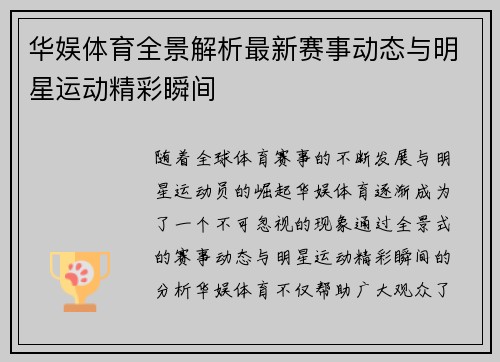 华娱体育全景解析最新赛事动态与明星运动精彩瞬间

随着全球体育赛事的不断发展与明星运动员的崛起华娱体育逐渐成为了一个不可忽视的现象通过全景式的赛事动态与明星运动精彩瞬间的分析华娱体育不仅帮助广大观众了